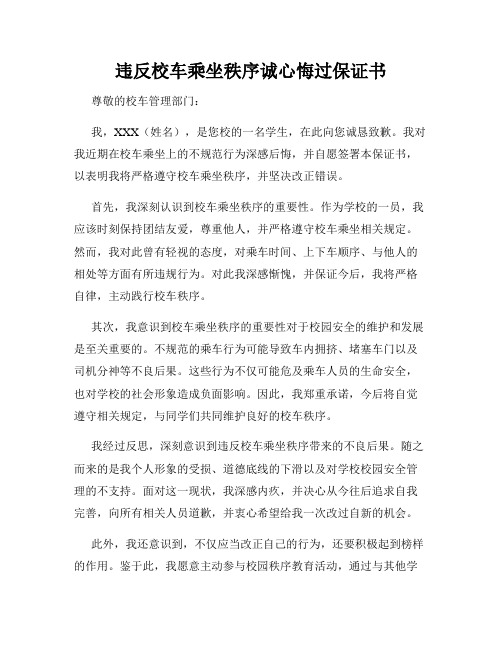 违反校车乘坐秩序诚心悔过保证书

尊敬的校车管理部门：

我，XXX（姓名），是您校的一名学生，在此向您诚恳致歉。我对我近期在校车乘坐上的不规范行为深感后悔，并自愿签署本保证书，以表明我将严格遵守校车乘坐秩序，并坚决改正错误。

首先，我深刻认识到校车乘坐秩序的重要性。作为学校的一员，我应该时刻保持团结友爱，尊重他人，并严格遵守校车乘坐相关规定。然而，我对此曾有轻视的态度，对乘车时间、上下车顺序、与他人的相处等方面有所违规行为。对此我深感惭愧，并保证今后，我将严格自律，主动践行校车秩序。

其次，我意识到校车乘坐秩序的重要性对于校园安全的维护和发展是至关重要的。不规范的乘车行为可能导致车内拥挤、堵塞车门以及司机分神等不良后果。这些行为不仅可能危及乘车人员的生命安全，也对学校的社会形象造成负面影响。因此，我郑重承诺，今后将自觉遵守相关规定，与同学们共同维护良好的校车秩序。

我经过反思，深刻意识到违反校车乘坐秩序带来的不良后果。随之而来的是我个人形象的受损、道德底线的下滑以及对学校校园安全管理的不支持。面对这一现状，我深感内疚，并决心从今往后追求自我完善，向所有相关人员道歉，并衷心希望给我一次改过自新的机会。

此外，我还意识到，不仅应当改正自己的行为，还要积极起到榜样的作用。鉴于此，我愿意主动参与校园秩序教育活动，通过与其他学